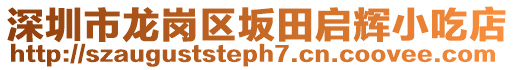 深圳市龙岗区坂田启辉小吃店
http://szauguststeph7.cn.coovee.com